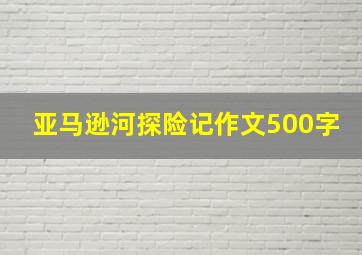 亚马逊河探险记作文500字